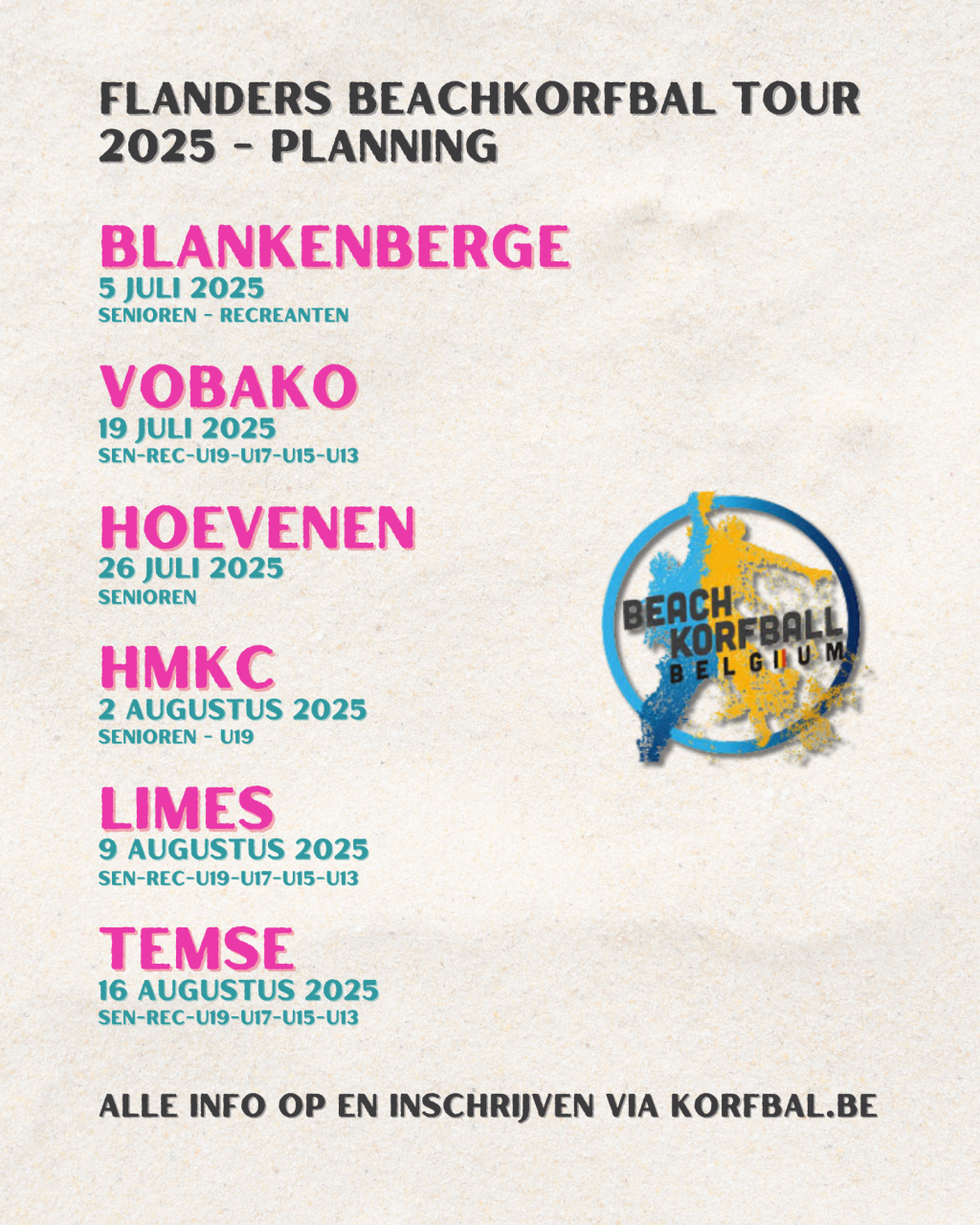 FLANDERS BEACHKORFBAL TOUR 2025 - PLANNING

BLANKENBERGE
5 JULI 2025
SENIOREN - RECREANTEN

VOBAKO
19 JULI 2025
SEN-REC-U19-U17-U15-U13

HOEVENEN
26 JULI 2025
SENIOREN

HMKC
2 AUGUSTUS 2025
SENIOREN - U19

LIMES
9 AUGUSTUS 2025
SEN-REC-U19-U17-U15-U13

TEMSE
16 AUGUSTUS 2025
SEN-REC-U19-U17-U15-U13

BEACH
KORFBALL
BELGIUM

ALLE INFO OP EN INSCHRIJVEN VIA KORFBAL.BE